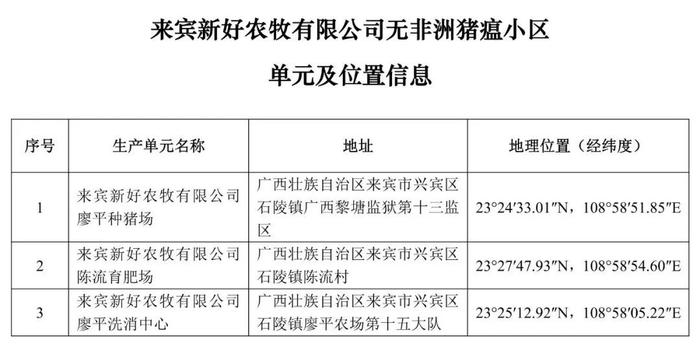 来宾新好农牧有限公司无非洲猪瘟小区

单元及位置信息

| 序号 | 生产单元名称 | 地址 | 地理位置（经纬度） |
|---|---|---|---|
| 1 | 来宾新好农牧有限公司廖平种猪场 | 广西壮族自治区来宾市兴宾区石陵镇广西黎塘监狱第十三监区 | 23°24′33.01″N，108°58′51.85″E |
| 2 | 来宾新好农牧有限公司陈流育肥场 | 广西壮族自治区来宾市兴宾区石陵镇陈流村 | 23°27′47.93″N，108°58′54.60″E |
| 3 | 来宾新好农牧有限公司廖平洗消中心 | 广西壮族自治区来宾市兴宾区石陵镇廖平农场第十五大队 | 23°25′12.92″N，108°58′05.22″E |